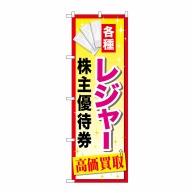 各種
レジャー
株主優待券
高価買取